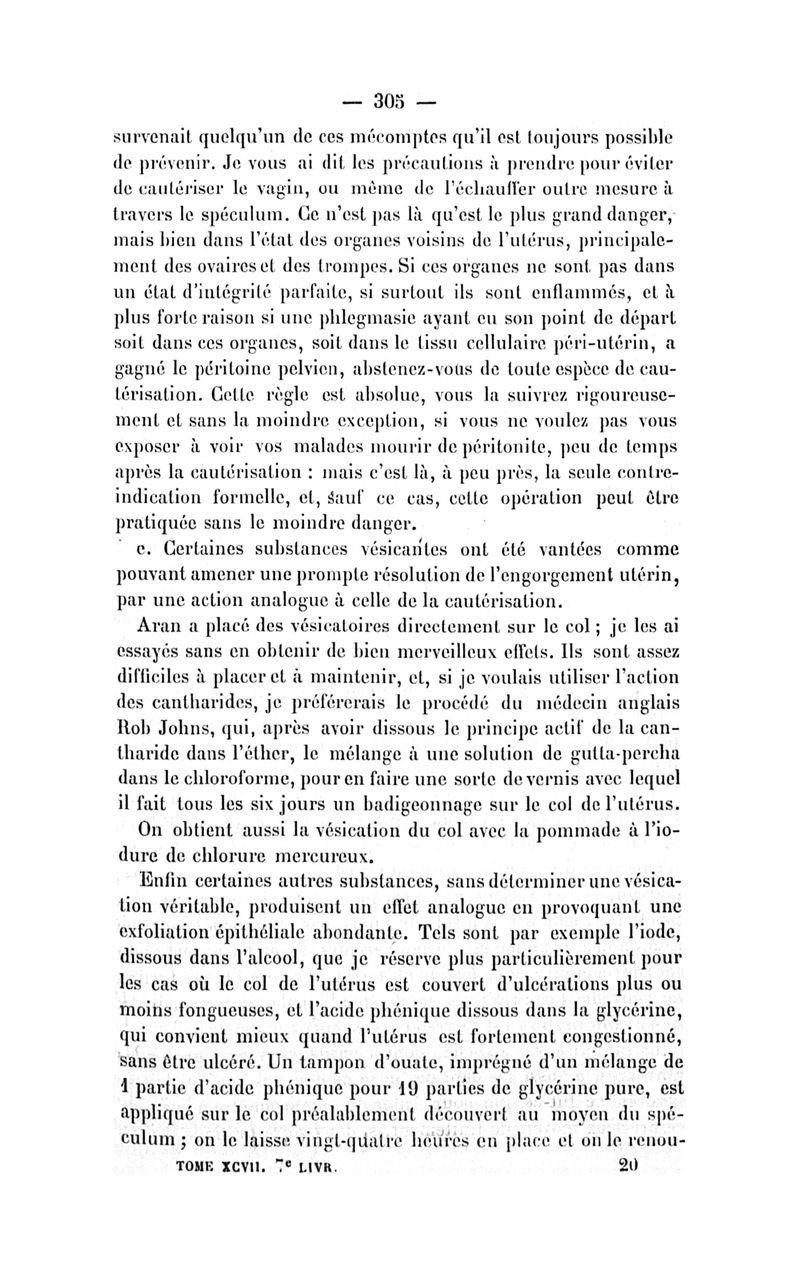 — 305 —

survenait quelqu'un de ces mécomptes qu'il est toujours possible de prévenir. Je vous ai dit les précautions à prendre pour éviter de cautériser le vagin, ou même de l'échauffer outre mesure à travers le spéculum. Ce n'est pas là qu'est le plus grand danger, mais bien dans l'état des organes voisins de l'utérus, principalement des ovaires et des trompes. Si ces organes ne sont pas dans un état d'intégrité parfaite, si surtout ils sont enflammés, et à plus forte raison si une phlegmasie ayant eu son point de départ soit dans ces organes, soit dans le tissu cellulaire péri-utérin, a gagné le péritoine pelvien, abstenez-vous de toute espèce de cautérisation. Cette règle est absolue, vous la suivrez rigoureusement et sans la moindre exception, si vous ne voulez pas vous exposer à voir vos malades mourir de péritonite, peu de temps après la cautérisation : mais c'est là, à peu près, la seule contre-indication formelle, et, sauf ce cas, cette opération peut être pratiquée sans le moindre danger.

c. Certaines substances vésicantes ont été vantées comme pouvant amener une prompte résolution de l'engorgement utérin, par une action analogue à celle de la cautérisation.

Aran a placé des vésicatoires directement sur le col ; je les ai essayés sans en obtenir de bien merveilleux effets. Ils sont assez difficiles à placer et à maintenir, et, si je voulais utiliser l'action des cantharides, je préférerais le procédé du médecin anglais Rob Johns, qui, après avoir dissous le principe actif de la cantharide dans l'éther, le mélange à une solution de gutta-percha dans le chloroforme, pour en faire une sorte de vernis avec lequel il fait tous les six jours un badigeonnage sur le col de l'utérus.

On obtient aussi la vésication du col avec la pommade à l'iodure de chlorure mercureux.

Enfin certaines autres substances, sans déterminer une vésication véritable, produisent un effet analogue en provoquant une exfoliation épithéliale abondante. Tels sont par exemple l'iode, dissous dans l'alcool, que je réserve plus particulièrement pour les cas où le col de l'utérus est couvert d'ulcérations plus ou moins fongueuses, et l'acide phénique dissous dans la glycérine, qui convient mieux quand l'utérus est fortement congestionné, sans être ulcéré. Un tampon d'ouate, imprégné d'un mélange de 1 partie d'acide phénique pour 19 parties de glycérine pure, est appliqué sur le col préalablement découvert au moyen du spéculum ; on le laisse vingt-quatre heures en place et on le renou-

TOME XCVII. 7e LIVR. 20